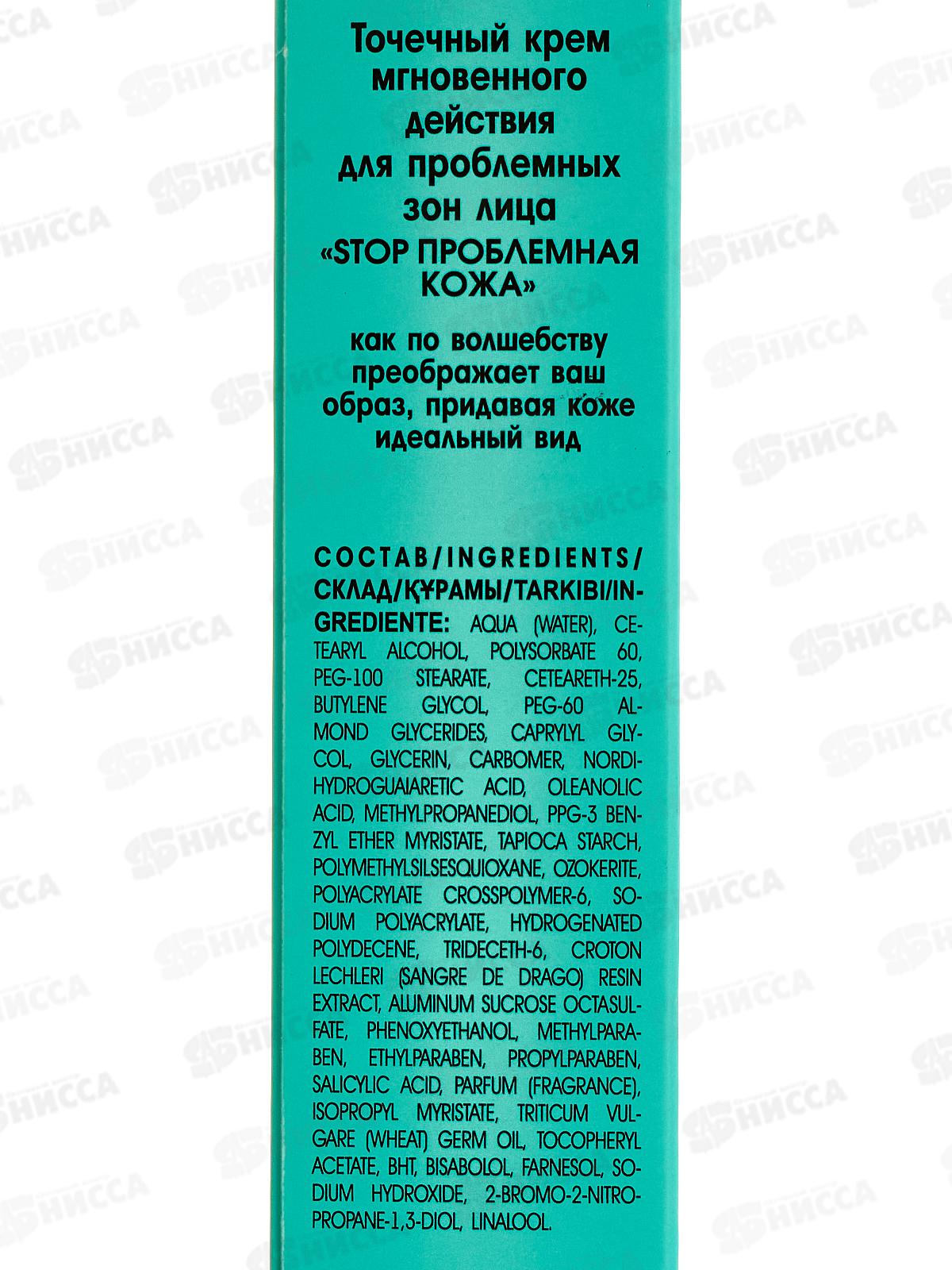 Точечный крем мгновенного действия для проблемных зон лица «STOP ПРОБЛЕМНАЯ КОЖА»

как по волшебству преображает ваш образ, придавая коже идеальный вид

СОСТАВ/INGREDIENTS/СКЛАД/ҚҰРАМЫ/TARKIBI/INGREDIENTE: AQUA (WATER), CETEARYL ALCOHOL, POLYSORBATE 60, PEG-100 STEARATE, CETEARETH-25, BUTYLENE GLYCOL, PEG-60 ALMOND GLYCERIDES, CAPRYLYL GLYCOL, GLYCERIN, CARBOMER, NORDIHYDROGUAIARETIC ACID, OLEANOLIC ACID, METHYLPROPANEDIOL, PPG-3 BENZYL ETHER MYRISTATE, TAPIOCA STARCH, POLYMETHYLSILSESQUIOXANE, OZOKERITE, POLYACRYLATE CROSSPOLYMER-6, SODIUM POLYACRYLATE, HYDROGENATED POLYDECENE, TRIDECETH-6, CROTON LECHLERI (SANGRE DE DRAGO) RESIN EXTRACT, ALUMINUM SUCROSE OCTASULFATE, PHENOXYETHANOL, METHYLPARABEN, ETHYLPARABEN, PROPYLPARABEN, SALICYLIC ACID, PARFUM (FRAGRANCE), ISOPROPYL MYRISTATE, TRITICUM VULGARE (WHEAT) GERM OIL, TOCOPHERYL ACETATE, BHT, BISABOLOL, FARNESOL, SODIUM HYDROXIDE, 2-BROMO-2-NITROPROPANE-1,3-DIOL, LINALOOL.

НИССА